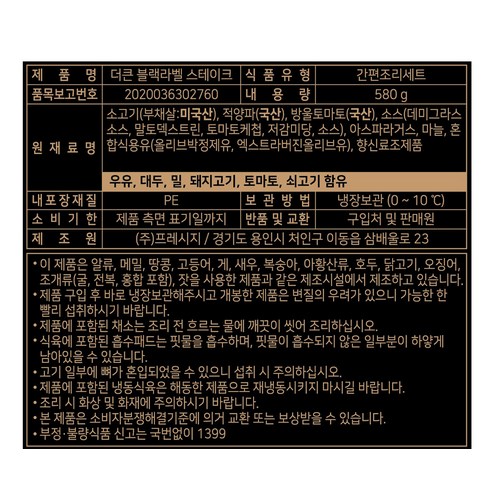 | 제 품 명 | 더큰 블랙라벨 스테이크 | 식 품 유 형 | 간편조리세트 |
|---|---|---|---|
| 품목보고번호 | 2020036302760 | 내 용 량 | 580 g |
| 원 재 료 명 | 소고기(부채살:미국산), 적양파(국산), 방울토마토(국산), 소스(데미그라스 소스, 말토덱스트린, 토마토케첩, 저감미당, 소스), 아스파라거스, 마늘, 혼합식용유(올리브박정제유, 엑스트라버진올리브유), 향신료조제품 우유, 대두, 밀, 돼지고기, 토마토, 쇠고기 함유 | | |
| 내포장재질 | PE | 보 관 방 법 | 냉장보관 (0 ~ 10 ℃) |
| 소 비 기 한 | 제품 측면 표기일까지 | 반품 및 교환 | 구입처 및 판매원 |
| 제 조 원 | (주)프레시지 / 경기도 용인시 처인구 이동읍 삼배울로 23 | | |

• 이 제품은 알류, 메밀, 땅콩, 고등어, 게, 새우, 복숭아, 아황산류, 호두, 닭고기, 오징어, 조개류(굴, 전복, 홍합 포함), 잣을 사용한 제품과 같은 제조시설에서 제조하고 있습니다.
• 제품 구입 후 바로 냉장보관해주시고 개봉한 제품은 변질의 우려가 있으니 가능한 한 빨리 섭취하시기 바랍니다.
• 제품에 포함된 채소는 조리 전 흐르는 물에 깨끗이 씻어 조리하십시오.
• 식육에 포함된 흡수패드는 핏물을 흡수하며, 핏물이 흡수되지 않은 일부분이 하얗게 남아있을 수 있습니다.
• 고기 일부에 뼈가 혼입되었을 수 있으니 섭취 시 주의하십시오.
• 제품에 포함된 냉동식육은 해동한 제품으로 재냉동시키지 마시길 바랍니다.
• 조리 시 화상 및 화재에 주의하시기 바랍니다.
• 본 제품은 소비자분쟁해결기준에 의거 교환 또는 보상받을 수 있습니다.
• 부정·불량식품 신고는 국번없이 1399